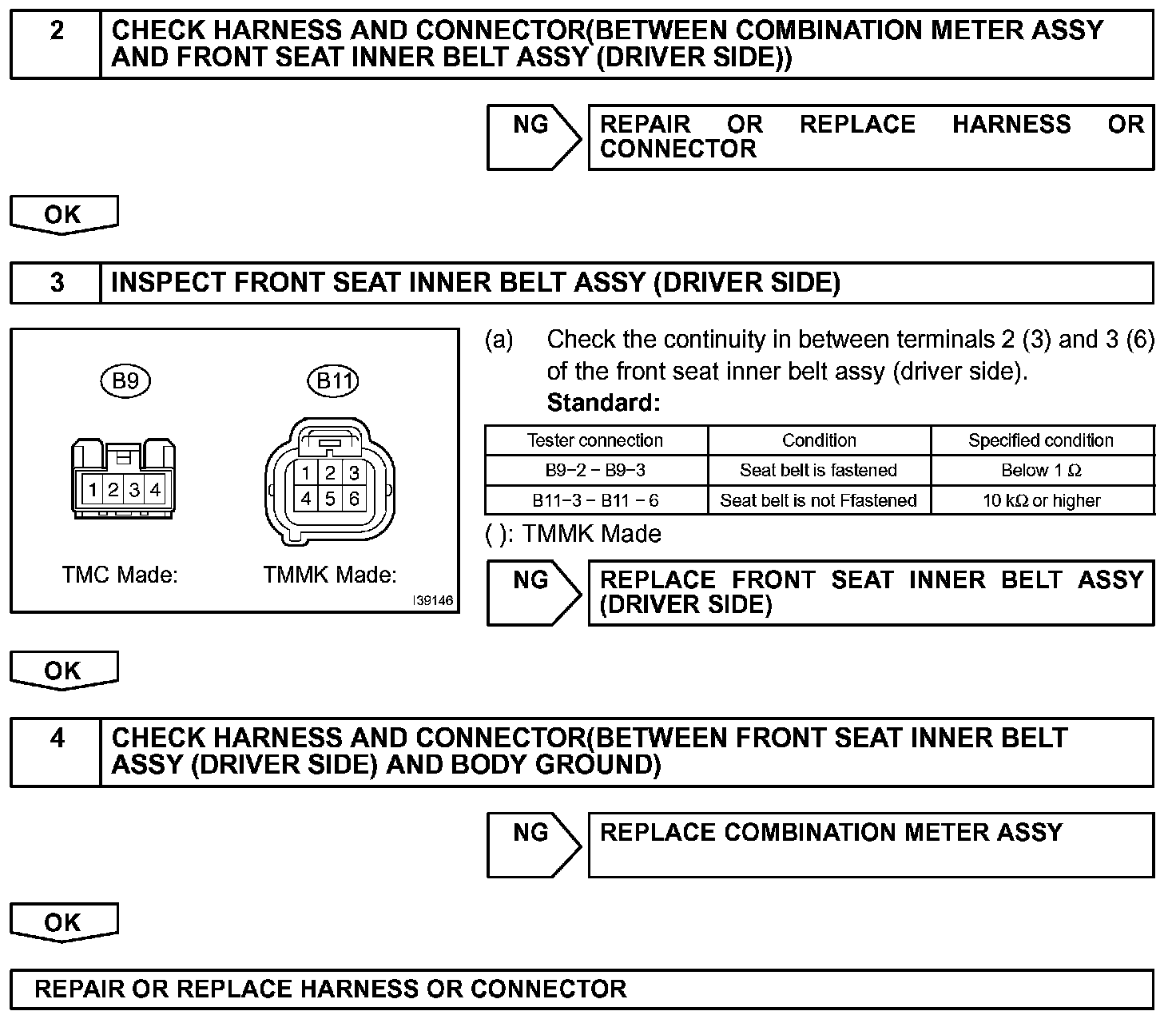 2 CHECK HARNESS AND CONNECTOR(BETWEEN COMBINATION METER ASSY AND FRONT SEAT INNER BELT ASSY (DRIVER SIDE))

NG REPAIR OR REPLACE HARNESS OR CONNECTOR

OK

3 INSPECT FRONT SEAT INNER BELT ASSY (DRIVER SIDE)

B9

1 2 3 4

TMC Made:

B11

1 2 3
4 5 6

TMMK Made:

I39146

(a) Check the continuity in between terminals 2 (3) and 3 (6) of the front seat inner belt assy (driver side).

Standard:

| Tester connection | Condition | Specified condition |
|---|---|---|
| B9−2 − B9−3 | Seat belt is fastened | Below 1 Ω |
| B11−3 − B11 − 6 | Seat belt is not Ffastened | 10 kΩ or higher |

( ): TMMK Made

NG REPLACE FRONT SEAT INNER BELT ASSY (DRIVER SIDE)

OK

4 CHECK HARNESS AND CONNECTOR(BETWEEN FRONT SEAT INNER BELT ASSY (DRIVER SIDE) AND BODY GROUND)

NG REPLACE COMBINATION METER ASSY

OK

REPAIR OR REPLACE HARNESS OR CONNECTOR